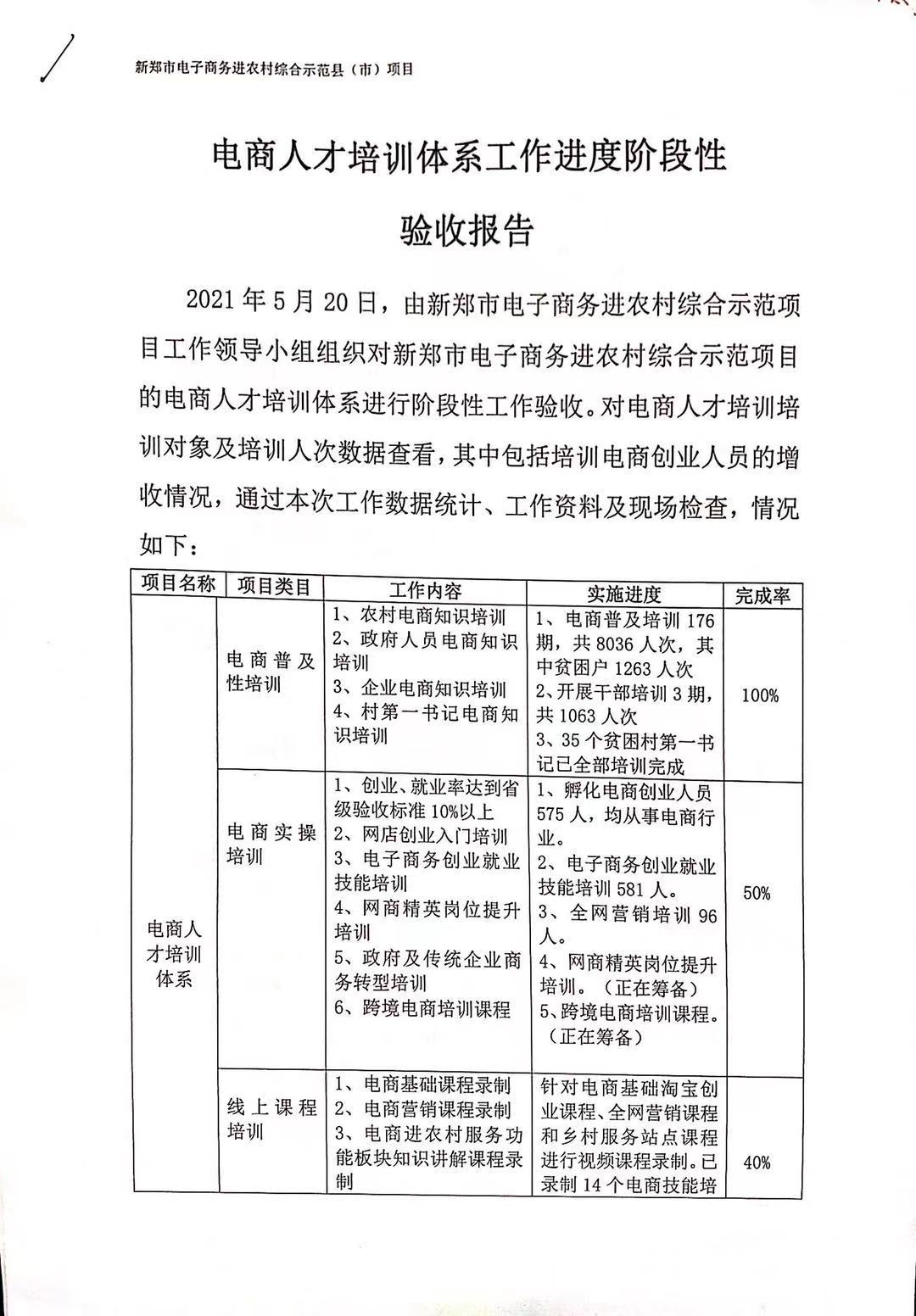 新郑市电子商务进农村综合示范县（市）项目

电商人才培训体系工作进度阶段性

验收报告

2021年5月20日，由新郑市电子商务进农村综合示范项目工作领导小组组织对新郑市电子商务进农村综合示范项目的电商人才培训体系进行阶段性工作验收。对电商人才培训培训对象及培训人次数据查看，其中包括培训电商创业人员的增收情况，通过本次工作数据统计、工作资料及现场检查，情况如下：

| 项目名称 | 项目类目 | 工作内容 | 实施进度 | 完成率 |
|---|---|---|---|---|
| 电商人才培训体系 | 电商普及性培训 | 1、农村电商知识培训 2、政府人员电商知识培训 3、企业电商知识培训 4、村第一书记电商知识培训 | 1、电商普及培训176期，共8036人次，其中贫困户1263人次 2、开展干部培训3期，共1063人次 3、35个贫困村第一书记已全部培训完成 | 100% |
| | 电商实操培训 | 1、创业、就业率达到省级验收标准10%以上 2、网店创业入门培训 3、电子商务创业就业技能培训 4、网商精英岗位提升培训 5、政府及传统企业商务转型培训 6、跨境电商培训课程 | 1、孵化电商创业人员575人，均从事电商行业。 2、电子商务创业就业技能培训581人。 3、全网营销培训96人。 4、网商精英岗位提升培训。（正在筹备） 5、跨境电商培训课程。（正在筹备） | 50% |
| | 线上课程培训 | 1、电商基础课程录制 2、电商营销课程录制 3、电商进农村服务功能板块知识讲解课程录制 | 针对电商基础淘宝创业课程、全网营销课程和乡村服务站点课程进行视频课程录制。已录制14个电商技能培 | 40% |